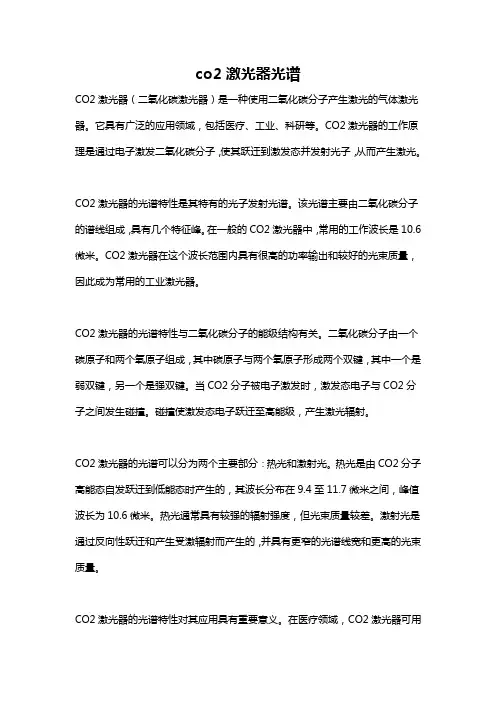 co2 激光器光谱

CO2 激光器（二氧化碳激光器）是一种使用二氧化碳分子产生激光的气体激光器。它具有广泛的应用领域，包括医疗、工业、科研等。CO2 激光器的工作原理是通过电子激发二氧化碳分子，使其跃迁到激发态并发射光子，从而产生激光。

CO2 激光器的光谱特性是其特有的光子发射光谱。该光谱主要由二氧化碳分子的谱线组成，具有几个特征峰。在一般的 CO2 激光器中，常用的工作波长是 10.6 微米。CO2 激光器在这个波长范围内具有很高的功率输出和较好的光束质量，因此成为常用的工业激光器。

CO2 激光器的光谱特性与二氧化碳分子的能级结构有关。二氧化碳分子由一个碳原子和两个氧原子组成，其中碳原子与两个氧原子形成两个双键，其中一个是弱双键，另一个是强双键。当 CO2 分子被电子激发时，激发态电子与 CO2 分子之间发生碰撞。碰撞使激发态电子跃迁至高能级，产生激光辐射。

CO2 激光器的光谱可以分为两个主要部分：热光和激射光。热光是由 CO2 分子高能态自发跃迁到低能态时产生的，其波长分布在 9.4 至 11.7 微米之间，峰值波长为 10.6 微米。热光通常具有较强的辐射强度，但光束质量较差。激射光是通过反向性跃迁和产生受激辐射而产生的，并具有更窄的光谱线宽和更高的光束质量。

CO2 激光器的光谱特性对其应用具有重要意义。在医疗领域，CO2 激光器可用